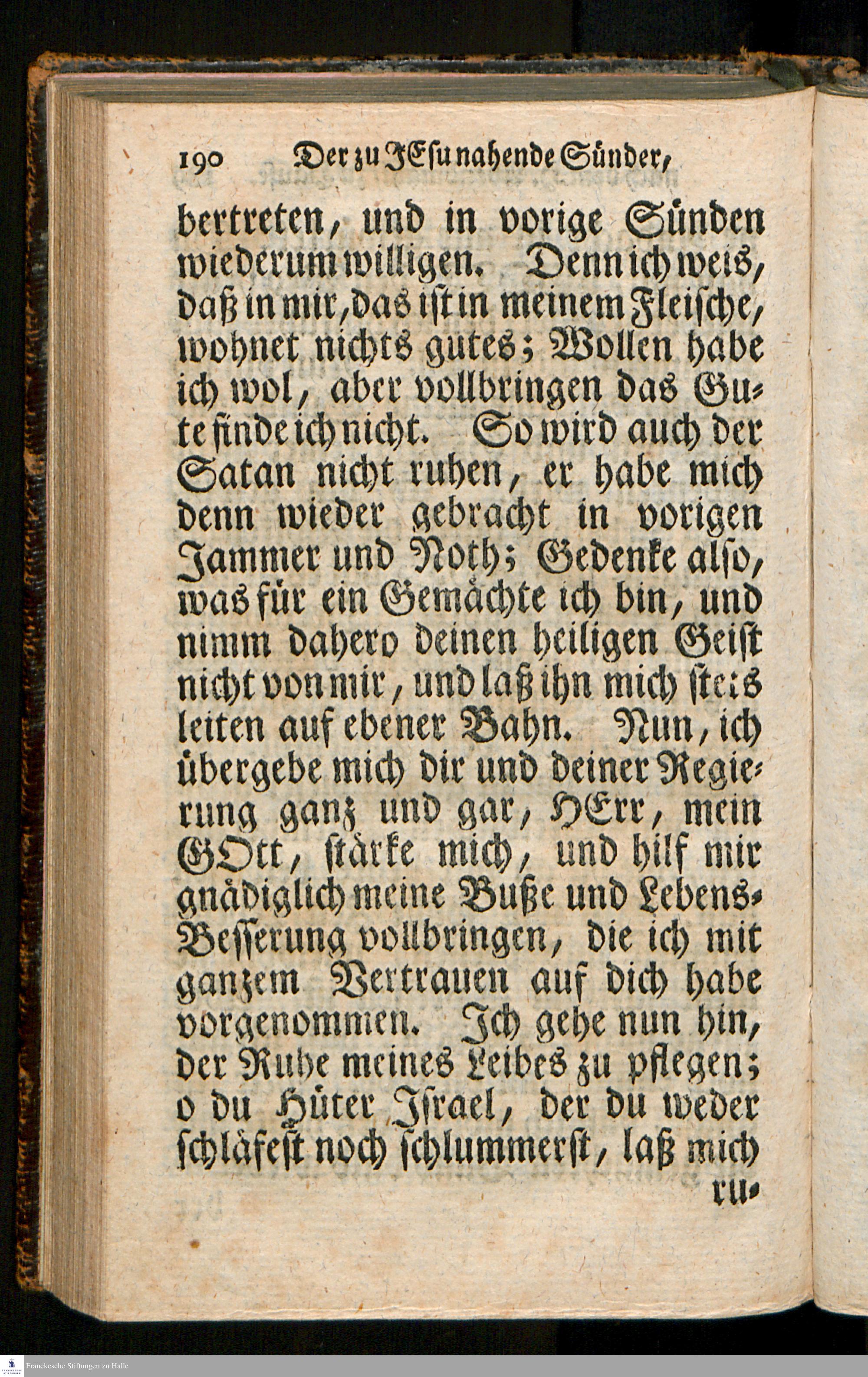 190 Der zu JEsu nahende Sünder,

bertreten, und in vorige Sünden wiederum willigen. Denn ich weis, daß in mir, das ist in meinem Fleische, wohnet nichts gutes; Wollen habe ich wol, aber vollbringen das Gute finde ich nicht. So wird auch der Satan nicht ruhen, er habe mich denn wieder gebracht in vorigen Jammer und Noth; Gedenke also, was für ein Gemächte ich bin, und nimm dahero deinen heiligen Geist nicht von mir, und laß ihn mich stets leiten auf ebener Bahn. Nun, ich übergebe mich dir und deiner Regierung ganz und gar, HErr, mein GOtt, stärke mich, und hilf mir gnädiglich meine Buße und Lebens-Besserung vollbringen, die ich mit ganzem Vertrauen auf dich habe vorgenommen. Ich gehe nun hin, der Ruhe meines Leibes zu pflegen; o du Hüter Israel, der du weder schläfest noch schlummerst, laß mich ru-

Franckesche Stiftungen zu Halle